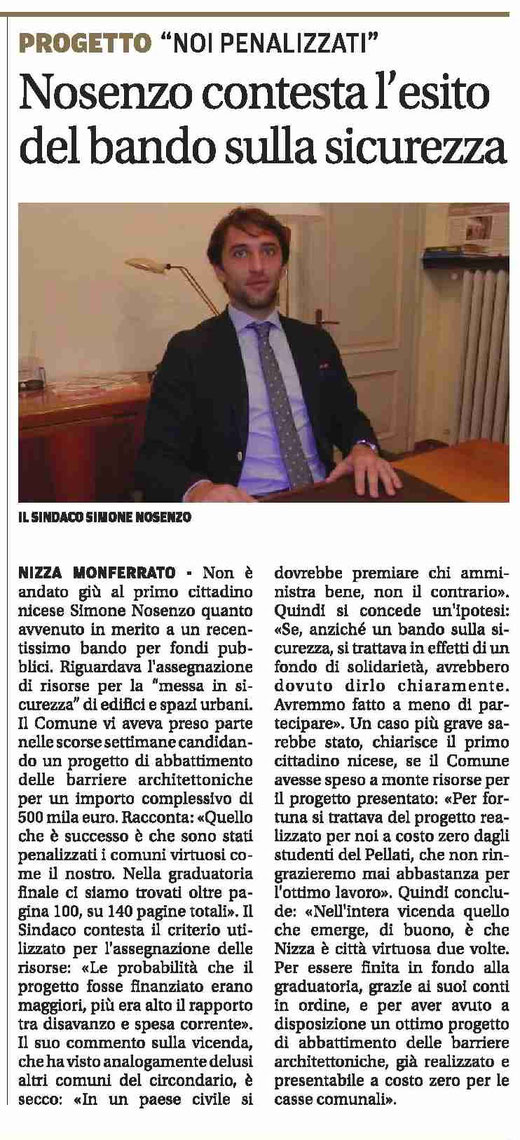 PROGETTO "NOI PENALIZZATI"

Nosenzo contesta l'esito del bando sulla sicurezza

IL SINDACO SIMONE NOSENZO

NIZZA MONFERRATO - Non è andato giù al primo cittadino nicese Simone Nosenzo quanto avvenuto in merito a un recentissimo bando per fondi pubblici. Riguardava l'assegnazione di risorse per la "messa in sicurezza" di edifici e spazi urbani. Il Comune vi aveva preso parte nelle scorse settimane candidando un progetto di abbattimento delle barriere architettoniche per un importo complessivo di 500 mila euro. Racconta: «Quello che è successo è che sono stati penalizzati i comuni virtuosi come il nostro. Nella graduatoria finale ci siamo trovati oltre pagina 100, su 140 pagine totali». Il Sindaco contesta il criterio utilizzato per l'assegnazione delle risorse: «Le probabilità che il progetto fosse finanziato erano maggiori, più era alto il rapporto tra disavanzo e spesa corrente». Il suo commento sulla vicenda, che ha visto analogamente delusi altri comuni del circondario, è secco: «In un paese civile si dovrebbe premiare chi amministra bene, non il contrario». Quindi si concede un'ipotesi: «Se, anziché un bando sulla sicurezza, si trattava in effetti di un fondo di solidarietà, avrebbero dovuto dirlo chiaramente. Avremmo fatto a meno di partecipare». Un caso più grave sarebbe stato, chiarisce il primo cittadino nicese, se il Comune avesse speso a monte risorse per il progetto presentato: «Per fortuna si trattava del progetto realizzato per noi a costo zero dagli studenti del Pellati, che non ringrazieremo mai abbastanza per l'ottimo lavoro». Quindi conclude: «Nell'intera vicenda quello che emerge, di buono, è che Nizza è città virtuosa due volte. Per essere finita in fondo alla graduatoria, grazie ai suoi conti in ordine, e per aver avuto a disposizione un ottimo progetto di abbattimento delle barriere architettoniche, già realizzato e presentabile a costo zero per le casse comunali».